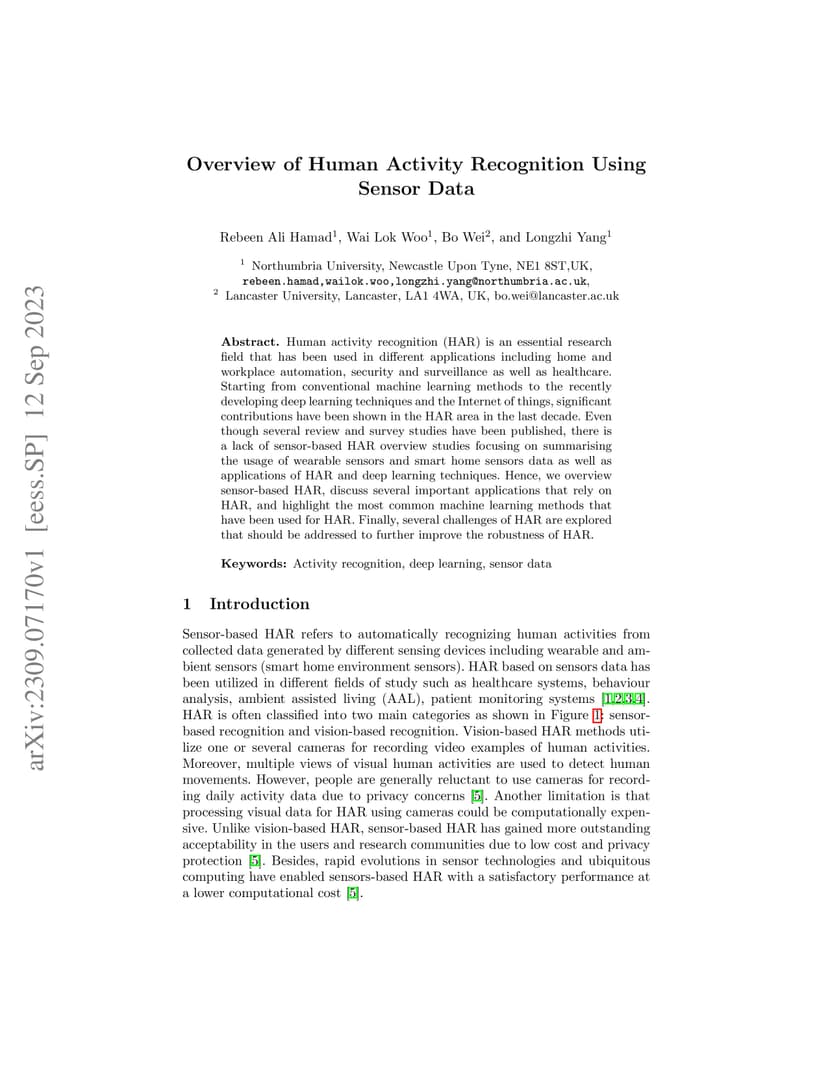 arXiv:2309.07170v1 [eess.SP] 12 Sep 2023

Overview of Human Activity Recognition Using Sensor Data

Rebeen Ali Hamad$^1$, Wai Lok Woo$^1$, Bo Wei$^2$, and Longzhi Yang$^1$

$^1$ Northumbria University, Newcastle Upon Tyne, NE1 8ST,UK, rebeen.hamad,wailok.woo,longzhi.yang@northumbria.ac.uk,
$^2$ Lancaster University, Lancaster, LA1 4WA, UK, bo.wei@lancaster.ac.uk

Abstract. Human activity recognition (HAR) is an essential research field that has been used in different applications including home and workplace automation, security and surveillance as well as healthcare. Starting from conventional machine learning methods to the recently developing deep learning techniques and the Internet of things, significant contributions have been shown in the HAR area in the last decade. Even though several review and survey studies have been published, there is a lack of sensor-based HAR overview studies focusing on summarising the usage of wearable sensors and smart home sensors data as well as applications of HAR and deep learning techniques. Hence, we overview sensor-based HAR, discuss several important applications that rely on HAR, and highlight the most common machine learning methods that have been used for HAR. Finally, several challenges of HAR are explored that should be addressed to further improve the robustness of HAR.

Keywords: Activity recognition, deep learning, sensor data

1 Introduction

Sensor-based HAR refers to automatically recognizing human activities from collected data generated by different sensing devices including wearable and ambient sensors (smart home environment sensors). HAR based on sensors data has been utilized in different fields of study such as healthcare systems, behaviour analysis, ambient assisted living (AAL), patient monitoring systems [1,2,3,4]. HAR is often classified into two main categories as shown in Figure 1: sensor-based recognition and vision-based recognition. Vision-based HAR methods utilize one or several cameras for recording video examples of human activities. Moreover, multiple views of visual human activities are used to detect human movements. However, people are generally reluctant to use cameras for recording daily activity data due to privacy concerns [5]. Another limitation is that processing visual data for HAR using cameras could be computationally expensive. Unlike vision-based HAR, sensor-based HAR has gained more outstanding acceptability in the users and research communities due to low cost and privacy protection [5]. Besides, rapid evolutions in sensor technologies and ubiquitous computing have enabled sensors-based HAR with a satisfactory performance at a lower computational cost [5].